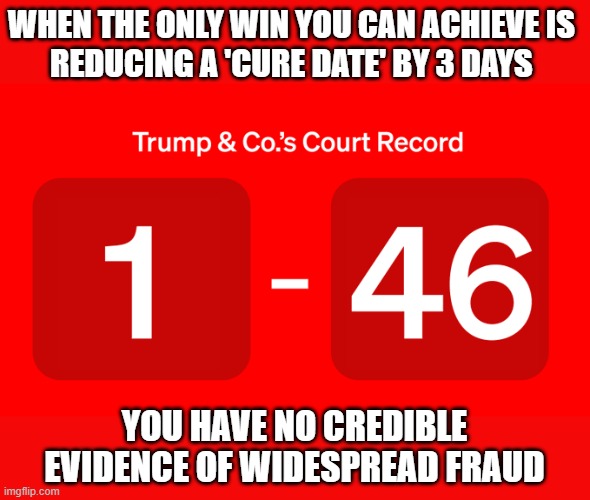 WHEN THE ONLY WIN YOU CAN ACHIEVE IS REDUCING A 'CURE DATE' BY 3 DAYS

Trump & Co.'s Court Record

1 - 46

YOU HAVE NO CREDIBLE EVIDENCE OF WIDESPREAD FRAUD

imgflip.com